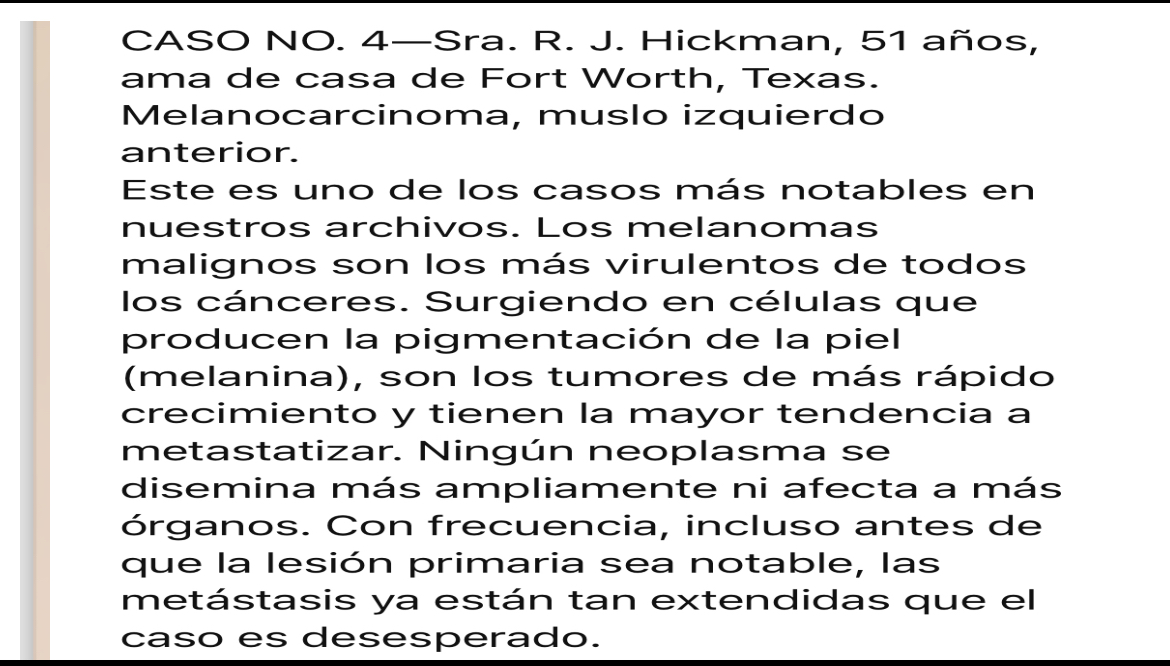 CASO NO. 4—Sra. R. J. Hickman, 51 años, ama de casa de Fort Worth, Texas. Melanocarcinoma, muslo izquierdo anterior.
Este es uno de los casos más notables en nuestros archivos. Los melanomas malignos son los más virulentos de todos los cánceres. Surgiendo en células que producen la pigmentación de la piel (melanina), son los tumores de más rápido crecimiento y tienen la mayor tendencia a metastatizar. Ningún neoplasma se disemina más ampliamente ni afecta a más órganos. Con frecuencia, incluso antes de que la lesión primaria sea notable, las metástasis ya están tan extendidas que el caso es desesperado.